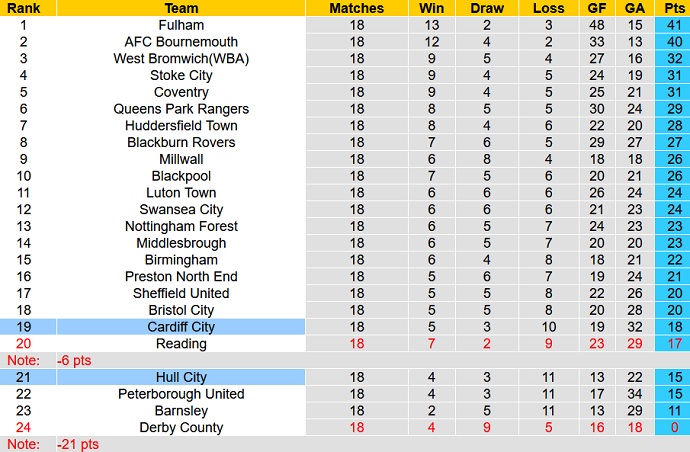 | Rank | Team | Matches | Win | Draw | Loss | GF | GA | Pts |
|---|---|---|---|---|---|---|---|---|
| 1 | Fulham | 18 | 13 | 2 | 3 | 48 | 15 | 41 |
| 2 | AFC Bournemouth | 18 | 12 | 4 | 2 | 33 | 13 | 40 |
| 3 | West Bromwich(WBA) | 18 | 9 | 5 | 4 | 27 | 16 | 32 |
| 4 | Stoke City | 18 | 9 | 4 | 5 | 24 | 19 | 31 |
| 5 | Coventry | 18 | 9 | 4 | 5 | 25 | 21 | 31 |
| 6 | Queens Park Rangers | 18 | 8 | 5 | 5 | 30 | 24 | 29 |
| 7 | Huddersfield Town | 18 | 8 | 4 | 6 | 22 | 20 | 28 |
| 8 | Blackburn Rovers | 18 | 7 | 6 | 5 | 29 | 27 | 27 |
| 9 | Millwall | 18 | 6 | 8 | 4 | 18 | 18 | 26 |
| 10 | Blackpool | 18 | 7 | 5 | 6 | 20 | 21 | 26 |
| 11 | Luton Town | 18 | 6 | 6 | 6 | 26 | 24 | 24 |
| 12 | Swansea City | 18 | 6 | 6 | 6 | 21 | 23 | 24 |
| 13 | Nottingham Forest | 18 | 6 | 5 | 7 | 24 | 23 | 23 |
| 14 | Middlesbrough | 18 | 6 | 5 | 7 | 20 | 20 | 23 |
| 15 | Birmingham | 18 | 6 | 4 | 8 | 18 | 21 | 22 |
| 16 | Preston North End | 18 | 5 | 6 | 7 | 19 | 24 | 21 |
| 17 | Sheffield United | 18 | 5 | 5 | 8 | 22 | 26 | 20 |
| 18 | Bristol City | 18 | 5 | 5 | 8 | 20 | 28 | 20 |
| 19 | Cardiff City | 18 | 5 | 3 | 10 | 19 | 32 | 18 |
| 20 | Reading | 18 | 7 | 2 | 9 | 23 | 29 | 17 |
| Note: | -6 pts | | | | | | | |
| 21 | Hull City | 18 | 4 | 3 | 11 | 13 | 22 | 15 |
| 22 | Peterborough United | 18 | 4 | 3 | 11 | 17 | 34 | 15 |
| 23 | Barnsley | 18 | 2 | 5 | 11 | 13 | 29 | 11 |
| 24 | Derby County | 18 | 4 | 9 | 5 | 16 | 18 | 0 |
| Note: | -21 pts | | | | | | | |